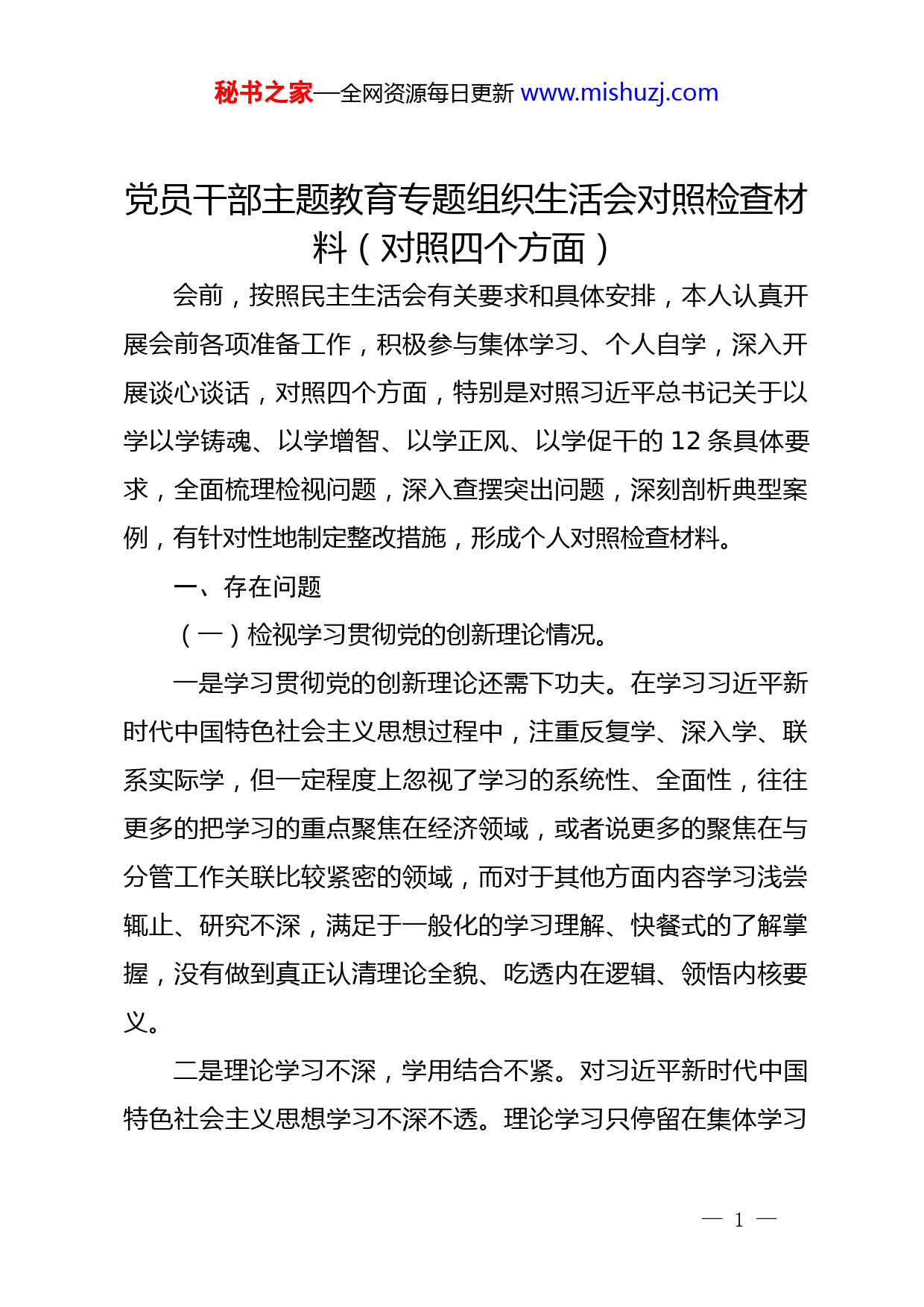 秘书之家—全网资源每日更新 www.mishuzj.com

党员干部主题教育专题组织生活会对照检查材料（对照四个方面）

会前，按照民主生活会有关要求和具体安排，本人认真开展会前各项准备工作，积极参与集体学习、个人自学，深入开展谈心谈话，对照四个方面，特别是对照习近平总书记关于以学以学铸魂、以学增智、以学正风、以学促干的 12 条具体要求，全面梳理检视问题，深入查摆突出问题，深刻剖析典型案例，有针对性地制定整改措施，形成个人对照检查材料。

一、存在问题

（一）检视学习贯彻党的创新理论情况。

一是学习贯彻党的创新理论还需下功夫。在学习习近平新时代中国特色社会主义思想过程中，注重反复学、深入学、联系实际学，但一定程度上忽视了学习的系统性、全面性，往往更多的把学习的重点聚焦在经济领域，或者说更多的聚焦在与分管工作关联比较紧密的领域，而对于其他方面内容学习浅尝辄止、研究不深，满足于一般化的学习理解、快餐式的了解掌握，没有做到真正认清理论全貌、吃透内在逻辑、领悟内核要义。

二是理论学习不深，学用结合不紧。对习近平新时代中国特色社会主义思想学习不深不透。理论学习只停留在集体学习

— 1 —